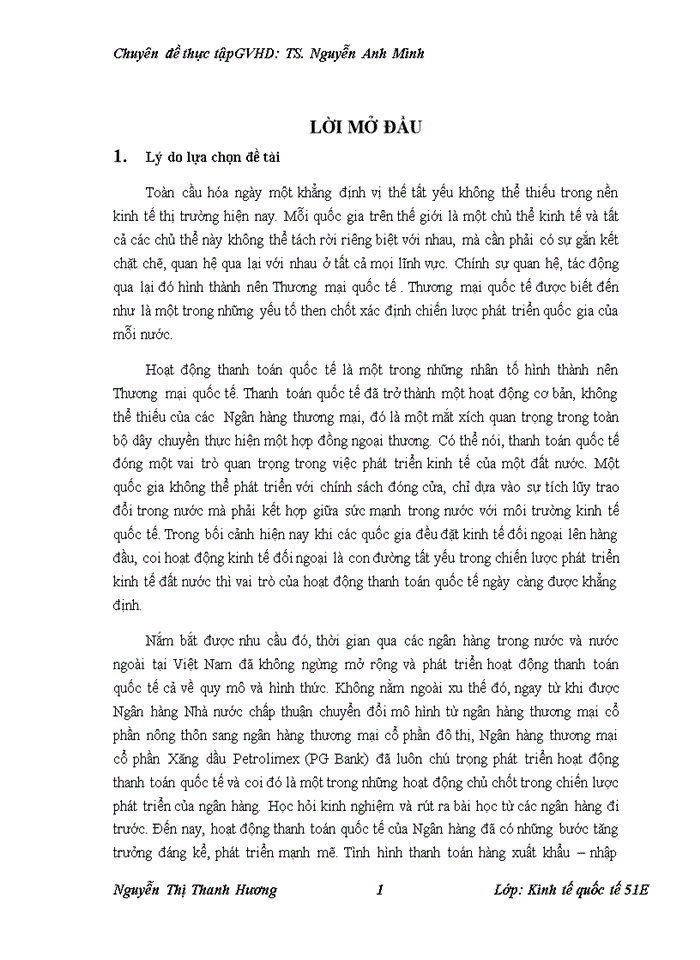 Chuyên đề thực tậpGVHD: TS. Nguyễn Anh Minh

LỜI MỞ ĐẦU

1. Lý do lựa chọn đề tài

Toàn cầu hóa ngày một khẳng định vị thế tất yếu không thể thiếu trong nền kinh tế thị trường hiện nay. Mỗi quốc gia trên thế giới là một chủ thể kinh tế và tất cả các chủ thể này không thể tách rời riêng biệt với nhau, mà cần phải có sự gắn kết chặt chẽ, quan hệ qua lại với nhau ở tất cả mọi lĩnh vực. Chính sự quan hệ, tác động qua lại đó hình thành nên Thương mại quốc tế . Thương mại quốc tế được biết đến như là một trong những yếu tố then chốt xác định chiến lược phát triển quốc gia của mỗi nước.

Hoạt động thanh toán quốc tế là một trong những nhân tố hình thành nên Thương mại quốc tế. Thanh toán quốc tế đã trở thành một hoạt động cơ bản, không thể thiếu của các Ngân hàng thương mại, đó là một mắt xích quan trọng trong toàn bộ dây chuyền thực hiện một hợp đồng ngoại thương. Có thể nói, thanh toán quốc tế đóng một vai trò quan trọng trong việc phát triển kinh tế của một đất nước. Một quốc gia không thể phát triển với chính sách đóng cửa, chỉ dựa vào sự tích lũy trao đổi trong nước mà phải kết hợp giữa sức mạnh trong nước với môi trường kinh tế quốc tế. Trong bối cảnh hiện nay khi các quốc gia đều đặt kinh tế đối ngoại lên hàng đầu, coi hoạt động kinh tế đối ngoại là con đường tất yếu trong chiến lược phát triển kinh tế đất nước thì vai trò của hoạt động thanh toán quốc tế ngày càng được khẳng định.

Nắm bắt được nhu cầu đó, thời gian qua các ngân hàng trong nước và nước ngoài tại Việt Nam đã không ngừng mở rộng và phát triển hoạt động thanh toán quốc tế cả về quy mô và hình thức. Không nằm ngoài xu thế đó, ngay từ khi được Ngân hàng Nhà nước chấp thuận chuyển đổi mô hình từ ngân hàng thương mại cổ phần nông thôn sang ngân hàng thương mại cổ phần đô thị, Ngân hàng thương mại cổ phần Xăng dầu Petrolimex (PG Bank) đã luôn chú trọng phát triển hoạt động thanh toán quốc tế và coi đó là một trong những hoạt động chủ chốt trong chiến lược phát triển của ngân hàng. Học hỏi kinh nghiệm và rút ra bài học từ các ngân hàng đi trước. Đến nay, hoạt động thanh toán quốc tế của Ngân hàng đã có những bước tăng trưởng đáng kể, phát triển mạnh mẽ. Tình hình thanh toán hàng xuất khẩu – nhập

Nguyễn Thị Thanh Hương 1 Lớp: Kinh tế quốc tế 51E